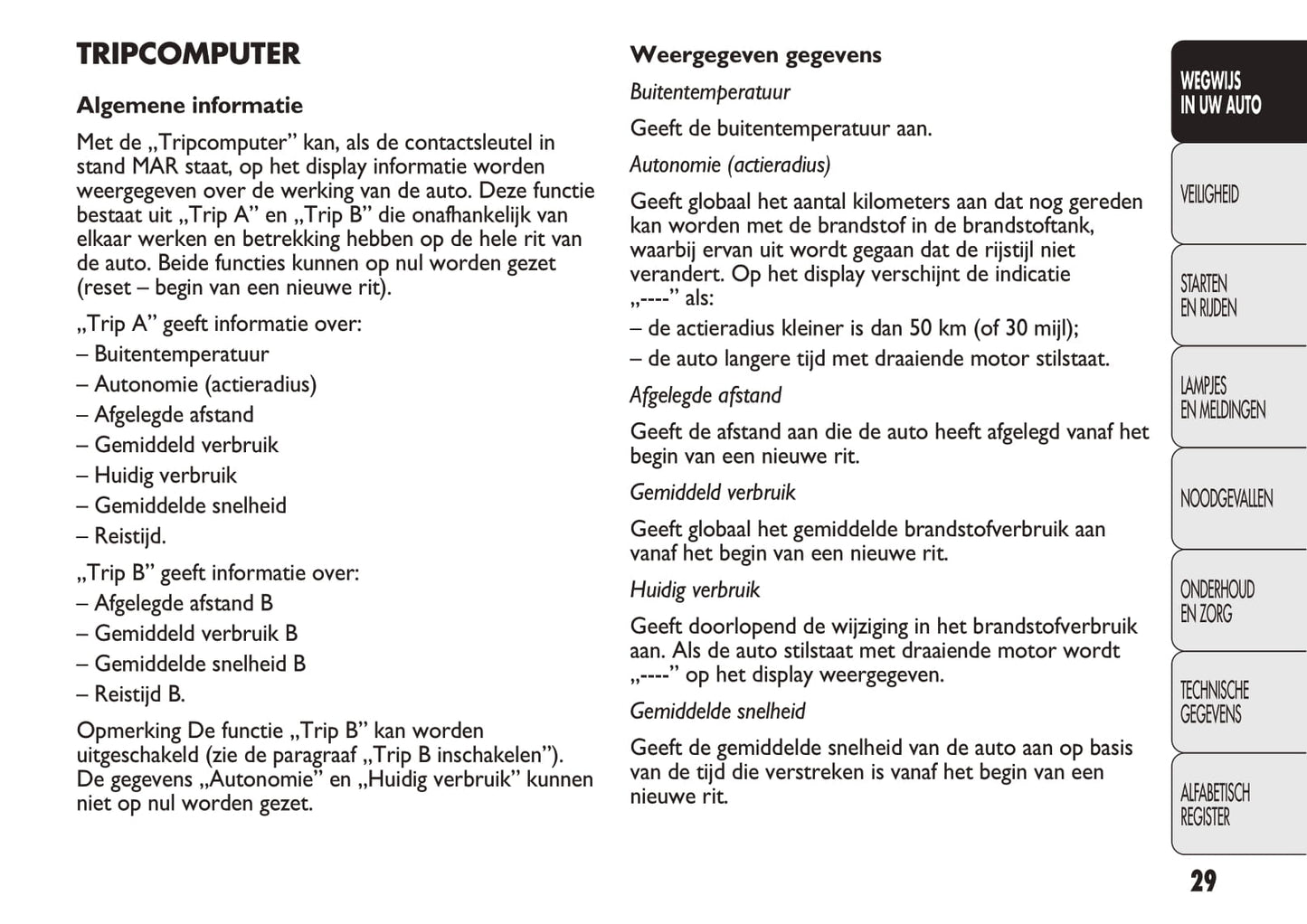 TRIPCOMPUTER

Algemene informatie

Met de „Tripcomputer” kan, als de contactsleutel in stand MAR staat, op het display informatie worden weergegeven over de werking van de auto. Deze functie bestaat uit „Trip A” en „Trip B” die onafhankelijk van elkaar werken en betrekking hebben op de hele rit van de auto. Beide functies kunnen op nul worden gezet (reset – begin van een nieuwe rit).

„Trip A” geeft informatie over:
– Buitentemperatuur
– Autonomie (actieradius)
– Afgelegde afstand
– Gemiddeld verbruik
– Huidig verbruik
– Gemiddelde snelheid
– Reistijd.

„Trip B” geeft informatie over:
– Afgelegde afstand B
– Gemiddeld verbruik B
– Gemiddelde snelheid B
– Reistijd B.

Opmerking De functie „Trip B” kan worden uitgeschakeld (zie de paragraaf „Trip B inschakelen”). De gegevens „Autonomie” en „Huidig verbruik” kunnen niet op nul worden gezet.

Weergegeven gegevens

Buitentemperatuur

Geeft de buitentemperatuur aan.

Autonomie (actieradius)

Geeft globaal het aantal kilometers aan dat nog gereden kan worden met de brandstof in de brandstoftank, waarbij ervan uit wordt gegaan dat de rijstijl niet verandert. Op het display verschijnt de indicatie „----” als:
– de actieradius kleiner is dan 50 km (of 30 mijl);
– de auto langere tijd met draaiende motor stilstaat.

Afgelegde afstand

Geeft de afstand aan die de auto heeft afgelegd vanaf het begin van een nieuwe rit.

Gemiddeld verbruik

Geeft globaal het gemiddelde brandstofverbruik aan vanaf het begin van een nieuwe rit.

Huidig verbruik

Geeft doorlopend de wijziging in het brandstofverbruik aan. Als de auto stilstaat met draaiende motor wordt „----” op het display weergegeven.

Gemiddelde snelheid

Geeft de gemiddelde snelheid van de auto aan op basis van de tijd die verstreken is vanaf het begin van een nieuwe rit.

WEGWIJS IN UW AUTO
VEILIGHEID
STARTEN EN RIJDEN
LAMPJES EN MELDINGEN
NOODGEVALLEN
ONDERHOUD EN ZORG
TECHNISCHE GEGEVENS
ALFABETISCH REGISTER

29